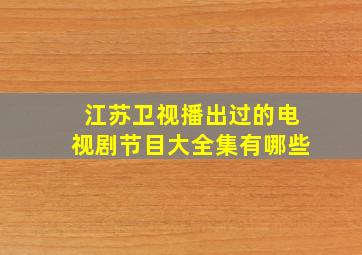 江苏卫视播出过的电视剧节目大全集有哪些